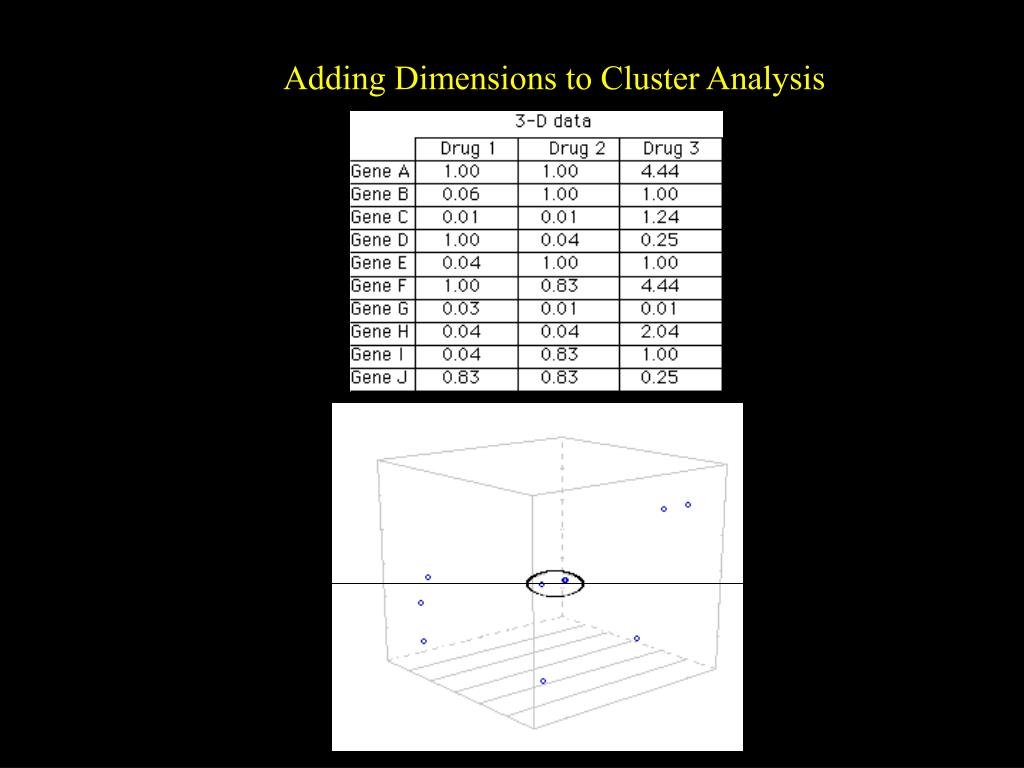 Adding Dimensions to Cluster Analysis

3-D data

| | Drug 1 | Drug 2 | Drug 3 |
|---|---|---|---|
| Gene A | 1.00 | 1.00 | 4.44 |
| Gene B | 0.06 | 1.00 | 1.00 |
| Gene C | 0.01 | 0.01 | 1.24 |
| Gene D | 1.00 | 0.04 | 0.25 |
| Gene E | 0.04 | 1.00 | 1.00 |
| Gene F | 1.00 | 0.83 | 4.44 |
| Gene G | 0.03 | 0.01 | 0.01 |
| Gene H | 0.04 | 0.04 | 2.04 |
| Gene I | 0.04 | 0.83 | 1.00 |
| Gene J | 0.83 | 0.83 | 0.25 |